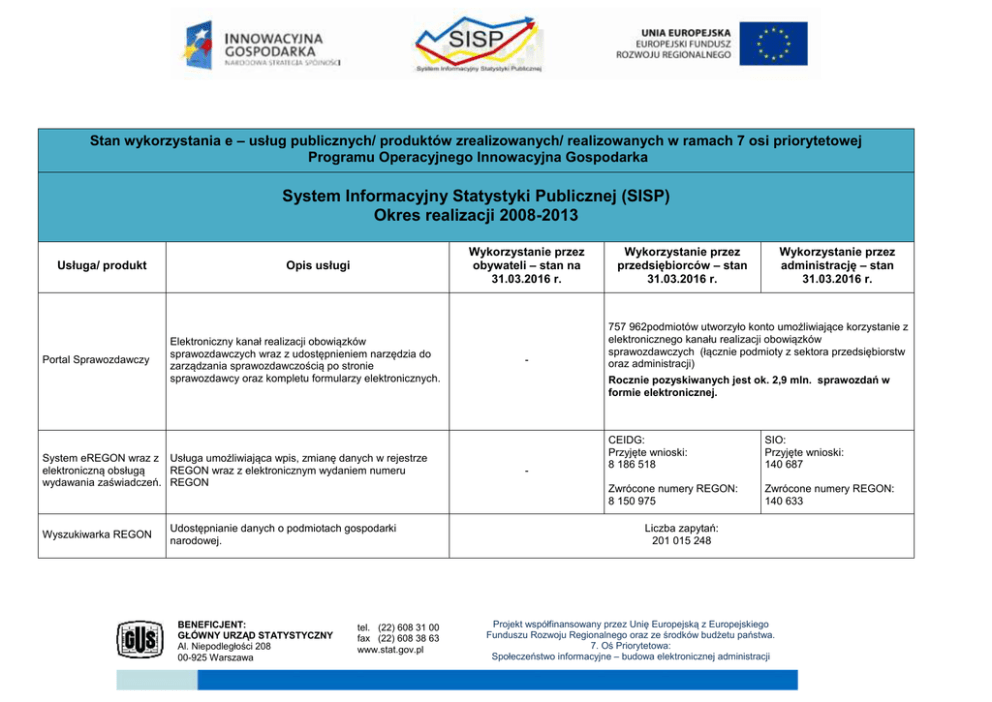 INNOWACYJNA GOSPODARKA
NARODOWA STRATEGIA SPÓJNOŚCI

SISP
System Informacyjny Statystyki Publicznej

UNIA EUROPEJSKA
EUROPEJSKI FUNDUSZ ROZWOJU REGIONALNEGO

Stan wykorzystania e – usług publicznych/ produktów zrealizowanych/ realizowanych w ramach 7 osi priorytetowej Programu Operacyjnego Innowacyjna Gospodarka

System Informacyjny Statystyki Publicznej (SISP)
Okres realizacji 2008-2013

| Usługa/ produkt | Opis usługi | Wykorzystanie przez obywateli – stan na 31.03.2016 r. | Wykorzystanie przez przedsiębiorców – stan 31.03.2016 r. | Wykorzystanie przez administrację – stan 31.03.2016 r. |
|---|---|---|---|---|
| Portal Sprawozdawczy | Elektroniczny kanał realizacji obowiązków sprawozdawczych wraz z udostępnieniem narzędzia do zarządzania sprawozdawczością po stronie sprawozdawcy oraz kompletu formularzy elektronicznych. | - | 757 962podmiotów utworzyło konto umożliwiające korzystanie z elektronicznego kanału realizacji obowiązków sprawozdawczych (łącznie podmioty z sektora przedsiębiorstw oraz administracji) Rocznie pozyskiwanych jest ok. 2,9 mln. sprawozdań w formie elektronicznej. | |
| System eREGON wraz z elektroniczną obsługą wydawania zaświadczeń. | Usługa umożliwiająca wpis, zmianę danych w rejestrze REGON wraz z elektronicznym wydaniem numeru REGON | - | CEIDG: Przyjęte wnioski: 8 186 518 Zwrócone numery REGON: 8 150 975 | SIO: Przyjęte wnioski: 140 687 Zwrócone numery REGON: 140 633 |
| Wyszukiwarka REGON | Udostępnianie danych o podmiotach gospodarki narodowej. | Liczba zapytań: 201 015 248 | | |

GUS
BENEFICJENT:
GŁÓWNY URZĄD STATYSTYCZNY
Al. Niepodległości 208
00-925 Warszawa

tel. (22) 608 31 00
fax (22) 608 38 63
www.stat.gov.pl

Projekt współfinansowany przez Unię Europejską z Europejskiego Funduszu Rozwoju Regionalnego oraz ze środków budżetu państwa.
7. Oś Priorytetowa:
Społeczeństwo informacyjne – budowa elektronicznej administracji